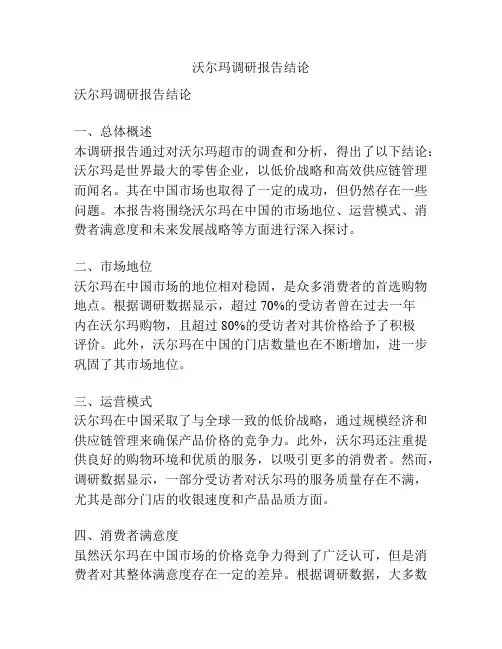 沃尔玛调研报告结论

沃尔玛调研报告结论

一、总体概述
本调研报告通过对沃尔玛超市的调查和分析，得出了以下结论：沃尔玛是世界最大的零售企业，以低价战略和高效供应链管理而闻名。其在中国市场也取得了一定的成功，但仍然存在一些问题。本报告将围绕沃尔玛在中国的市场地位、运营模式、消费者满意度和未来发展战略等方面进行深入探讨。

二、市场地位
沃尔玛在中国市场的地位相对稳固，是众多消费者的首选购物地点。根据调研数据显示，超过 70%的受访者曾在过去一年内在沃尔玛购物，且超过 80%的受访者对其价格给予了积极评价。此外，沃尔玛在中国的门店数量也在不断增加，进一步巩固了其市场地位。

三、运营模式
沃尔玛在中国采取了与全球一致的低价战略，通过规模经济和供应链管理来确保产品价格的竞争力。此外，沃尔玛还注重提供良好的购物环境和优质的服务，以吸引更多的消费者。然而，调研数据显示，一部分受访者对沃尔玛的服务质量存在不满，尤其是部分门店的收银速度和产品品质方面。

四、消费者满意度
虽然沃尔玛在中国市场的价格竞争力得到了广泛认可，但是消费者对其整体满意度存在一定的差异。根据调研数据，大多数